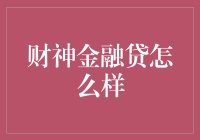 财神金融贷怎么样